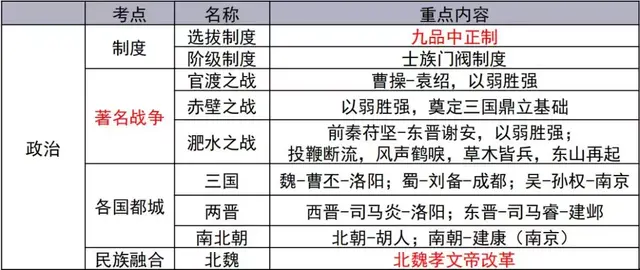 |  | 考点 | 名称 | 重点内容 |
|---|---|---|---|
| 政治 | 制度 | 选拔制度 | 九品中正制 |
|  |  | 阶级制度 | 士族门阀制度 |
|  | 著名战争 | 官渡之战 | 曹操-袁绍，以弱胜强 |
|  |  | 赤壁之战 | 以弱胜强，奠定三国鼎立基础 |
|  |  | 淝水之战 | 前秦苻坚-东晋谢安，以弱胜强；投鞭断流，风声鹤唳，草木皆兵，东山再起 |
|  | 各国都城 | 三国 | 魏-曹丕-洛阳；蜀-刘备-成都；吴-孙权-南京 |
|  |  | 两晋 | 西晋-司马炎-洛阳；东晋-司马睿-建邺 |
|  |  | 南北朝 | 北朝-胡人；南朝-建康（南京） |
|  | 民族融合 | 北魏 | 北魏孝文帝改革 |